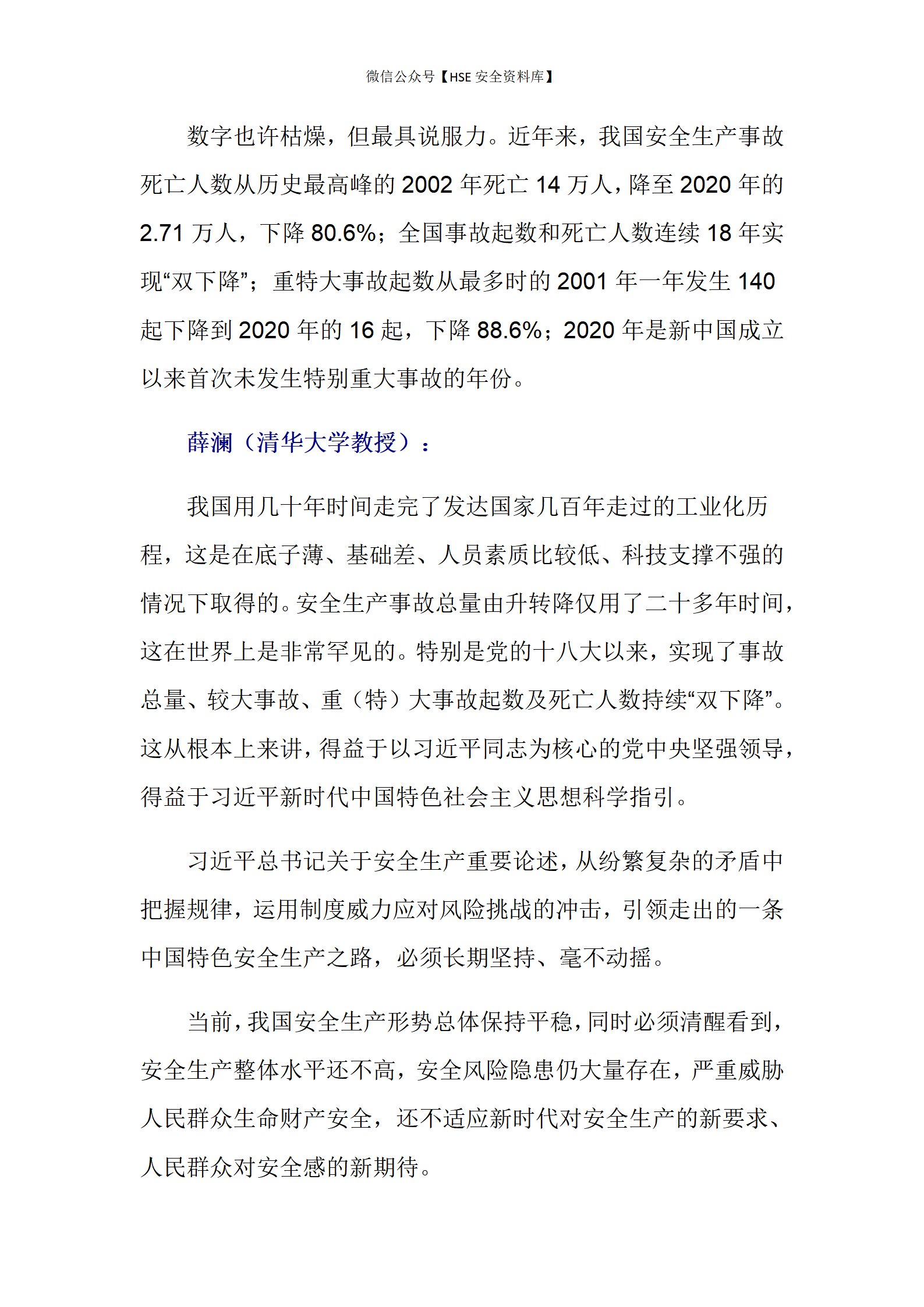 微信公众号【HSE 安全资料库】

数字也许枯燥，但最具说服力。近年来，我国安全生产事故死亡人数从历史最高峰的 2002 年死亡 14 万人，降至 2020 年的 2.71 万人，下降 80.6%；全国事故起数和死亡人数连续 18 年实现“双下降”；重特大事故起数从最多时的 2001 年一年发生 140 起下降到 2020 年的 16 起，下降 88.6%；2020 年是新中国成立以来首次未发生特别重大事故的年份。

薛澜（清华大学教授）：

我国用几十年时间走完了发达国家几百年走过的工业化历程，这是在底子薄、基础差、人员素质比较低、科技支撑不强的情况下取得的。安全生产事故总量由升转降仅用了二十多年时间，这在世界上是非常罕见的。特别是党的十八大以来，实现了事故总量、较大事故、重（特）大事故起数及死亡人数持续“双下降”。这从根本上来讲，得益于以习近平同志为核心的党中央坚强领导，得益于习近平新时代中国特色社会主义思想科学指引。

习近平总书记关于安全生产重要论述，从纷繁复杂的矛盾中把握规律，运用制度威力应对风险挑战的冲击，引领走出的一条中国特色安全生产之路，必须长期坚持、毫不动摇。

当前，我国安全生产形势总体保持平稳，同时必须清醒看到，安全生产整体水平还不高，安全风险隐患仍大量存在，严重威胁人民群众生命财产安全，还不适应新时代对安全生产的新要求、人民群众对安全感的新期待。